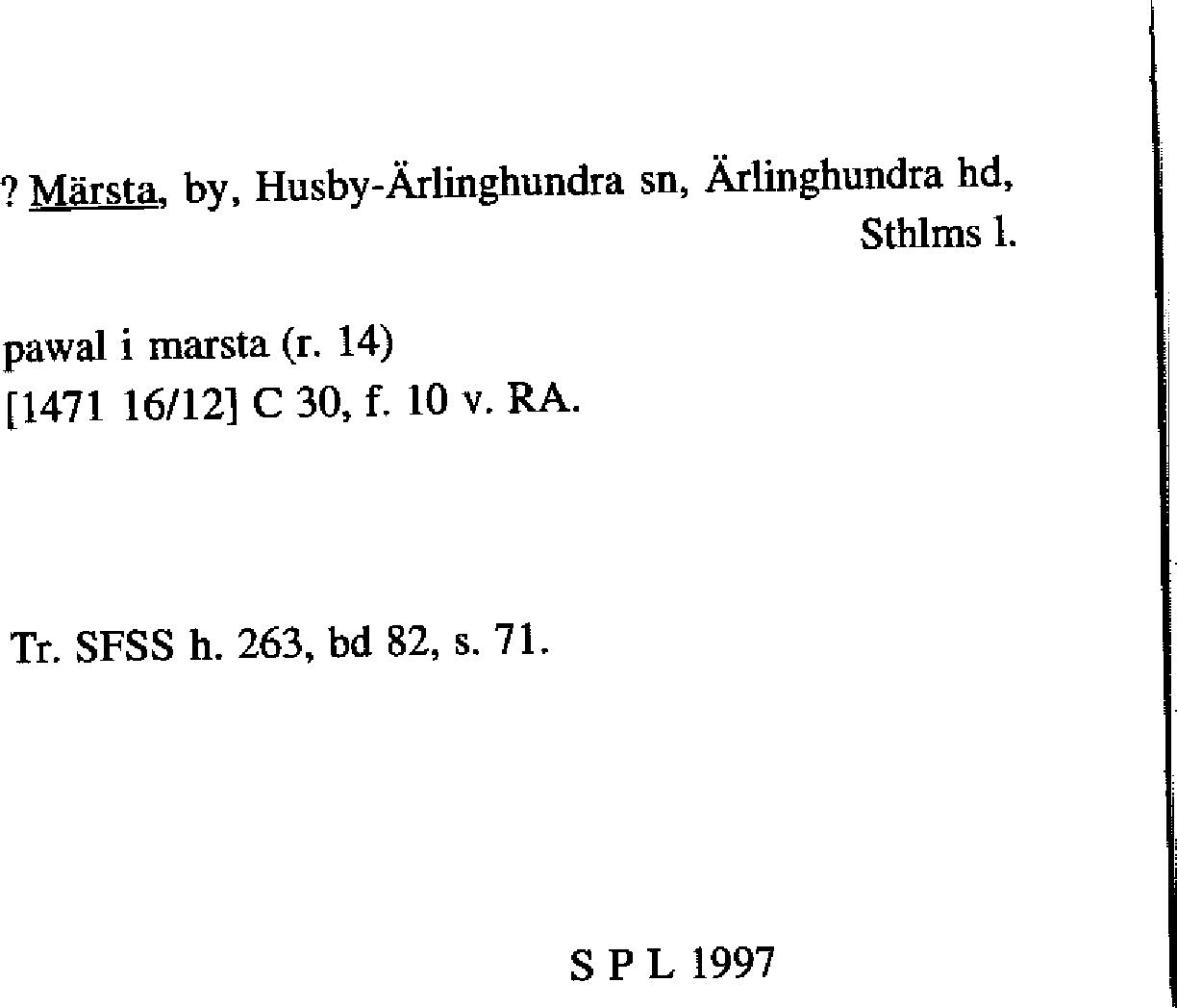 ? Märsta, by, Husby-Ärlinghundra sn, Ärlinghundra hd, Sthlms l.

pawal i marsta (r. 14)
[1471 16/12] C 30, f. 10 v. RA.

Tr. SFSS h. 263, bd 82, s. 71.

S P L 1997